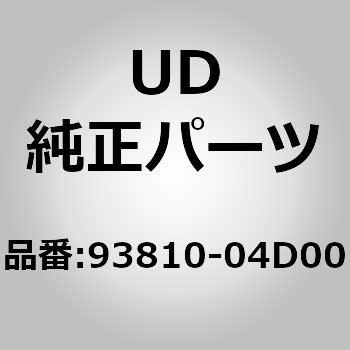 UD
純正パーツ

品番:93810-04D00